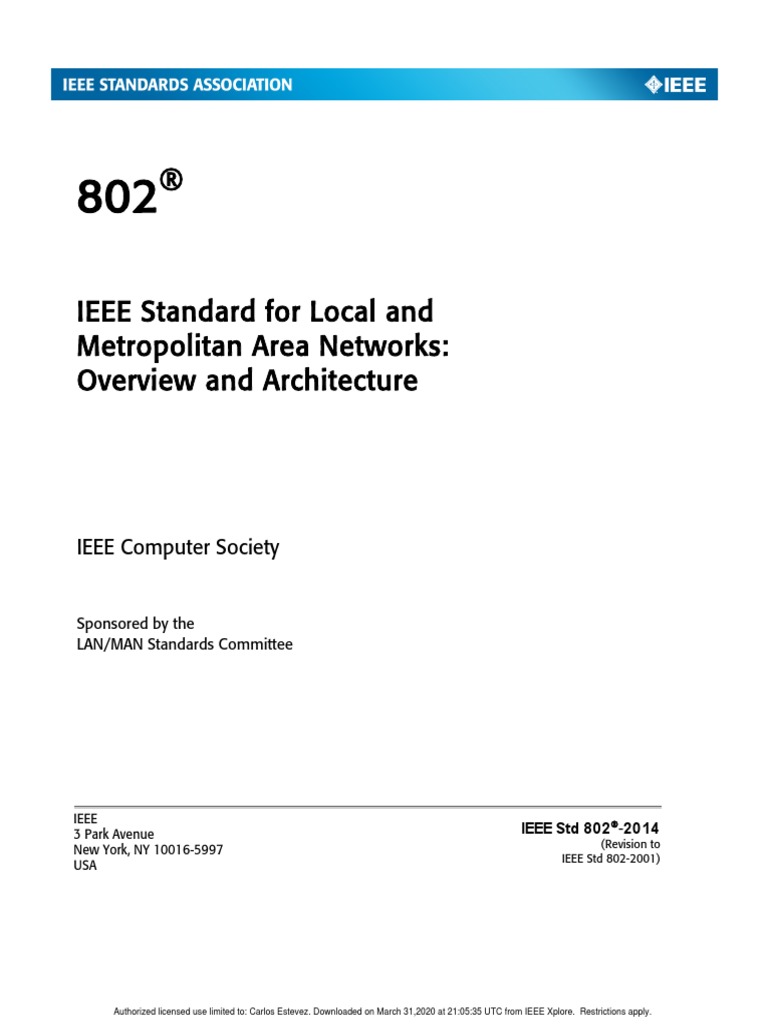 IEEE STANDARDS ASSOCIATION

IEEE

802®

IEEE Standard for Local and Metropolitan Area Networks: Overview and Architecture

IEEE Computer Society

Sponsored by the
LAN/MAN Standards Committee

IEEE
3 Park Avenue
New York, NY 10016-5997
USA

IEEE Std 802®-2014
(Revision to
IEEE Std 802-2001)

Authorized licensed use limited to: Carlos Estevez. Downloaded on March 31,2020 at 21:05:35 UTC from IEEE Xplore. Restrictions apply.